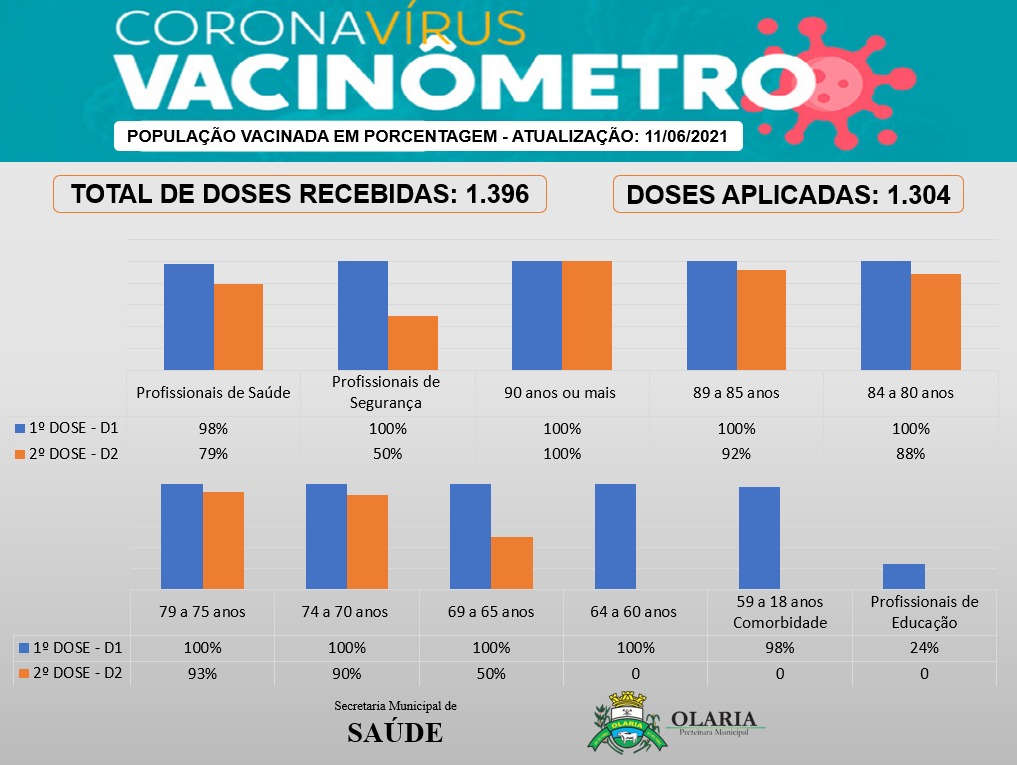 CORONAVÍRUS
VACINÔMETRO
POPULAÇÃO VACINADA EM PORCENTAGEM - ATUALIZAÇÃO: 11/06/2021

TOTAL DE DOSES RECEBIDAS: 1.396

DOSES APLICADAS: 1.304

| | Profissionais de Saúde | Profissionais de Segurança | 90 anos ou mais | 89 a 85 anos | 84 a 80 anos |
|---|---|---|---|---|---|
| 1º DOSE - D1 | 98% | 100% | 100% | 100% | 100% |
| 2º DOSE - D2 | 79% | 50% | 100% | 92% | 88% |

| | 79 a 75 anos | 74 a 70 anos | 69 a 65 anos | 64 a 60 anos | 59 a 18 anos Comorbidade | Profissionais de Educação |
|---|---|---|---|---|---|---|
| 1º DOSE - D1 | 100% | 100% | 100% | 100% | 98% | 24% |
| 2º DOSE - D2 | 93% | 90% | 50% | 0 | 0 | 0 |

Secretaria Municipal de
SAÚDE

OLARIA
OLARIA
Prefeitura Municipal